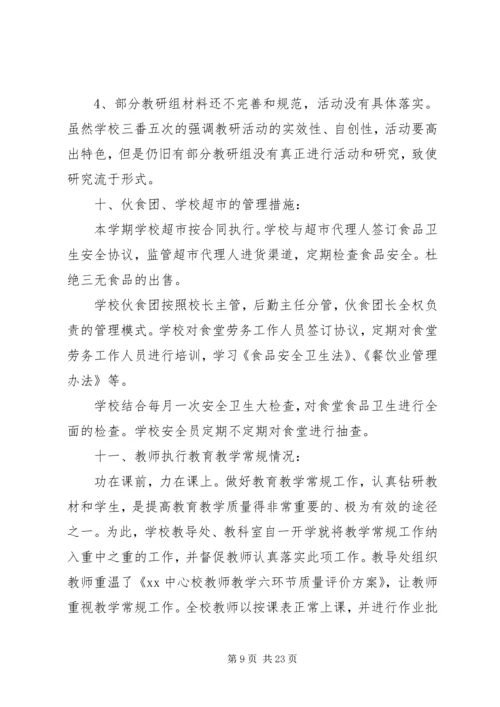 4、部分教研组材料还不完善和规范，活动没有具体落实。虽然学校三番五次的强调教研活动的实效性、自创性，活动要高出特色，但是仍旧有部分教研组没有真正进行活动和研究，致使研究流于形式。

十、伙食团、学校超市的管理措施：

本学期学校超市按合同执行。学校与超市代理人签订食品卫生安全协议，监管超市代理人进货渠道，定期检查食品安全。杜绝三无食品的出售。

学校伙食团按照校长主管，后勤主任分管，伙食团长全权负责的管理模式。学校对食堂劳务工作人员签订协议，定期对食堂劳务工作人员进行培训，学习《食品安全卫生法》、《餐饮业管理办法》等。

学校结合每月一次安全卫生大检查，对食堂食品卫生进行全面的检查。学校安全员定期不定期对食堂进行抽查。

十一、教师执行教育教学常规情况：

功在课前，力在课上。做好教育教学常规工作，认真钻研教材和学生，是提高教育教学质量得非常重要的、极为有效的途径之一。为此，学校教导处、教科室自一开学就将教学常规工作纳入重中之重的工作，并督促教师认真落实此项工作。教导处组织教师重温了《xx 中心校教师教学六环节质量评价方案》，让教师重视教学常规工作。全校教师以按课表正常上课，并进行作业批

第 9 页 共 23 页